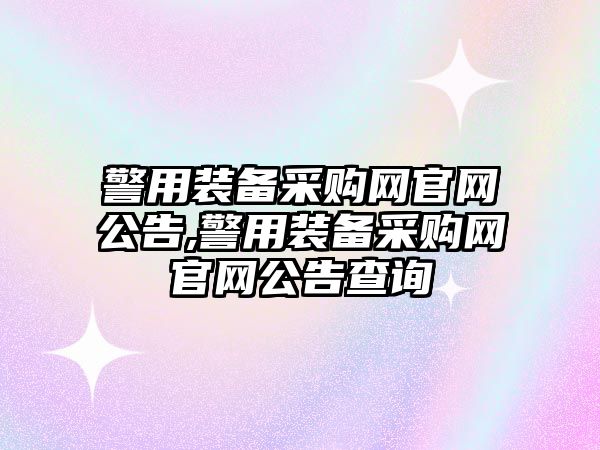 警用装备采购网官网公告,警用装备采购网官网公告查询